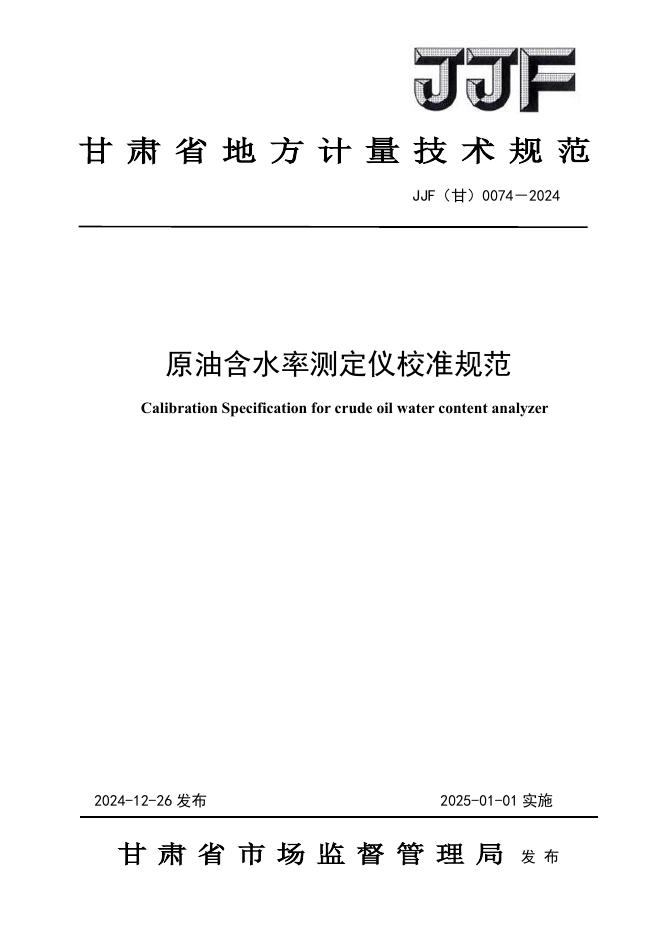 JJF

甘肃省地方计量技术规范

JJF（甘）0074—2024

原油含水率测定仪校准规范

Calibration Specification for crude oil water content analyzer

2024-12-26 发布

2025-01-01 实施

甘肃省市场监督管理局 发布